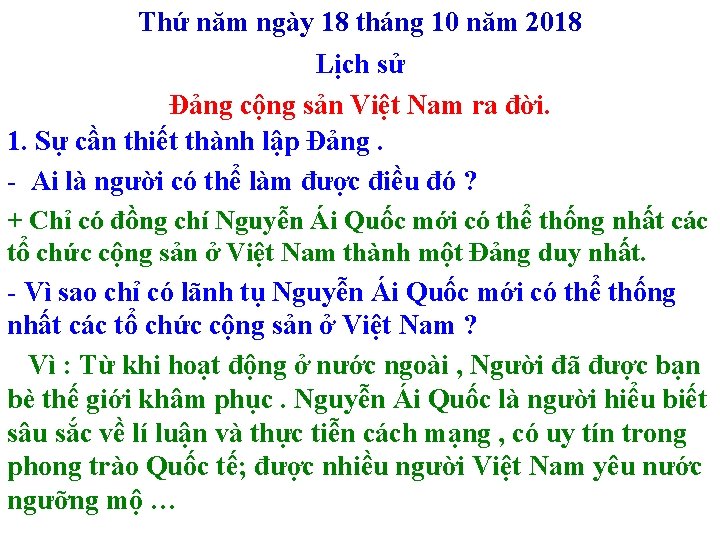 Thứ năm ngày 18 tháng 10 năm 2018

Lịch sử

Đảng cộng sản Việt Nam ra đời.

1. Sự cần thiết thành lập Đảng .

- Ai là người có thể làm được điều đó ?

+ Chỉ có đồng chí Nguyễn Ái Quốc mới có thể thống nhất các tổ chức cộng sản ở Việt Nam thành một Đảng duy nhất.

- Vì sao chỉ có lãnh tụ Nguyễn Ái Quốc mới có thể thống nhất các tổ chức cộng sản ở Việt Nam ?

Vì : Từ khi hoạt động ở nước ngoài , Người đã được bạn bè thế giới khâm phục . Nguyễn Ái Quốc là người hiểu biết sâu sắc về lí luận và thực tiễn cách mạng , có uy tín trong phong trào Quốc tế; được nhiều người Việt Nam yêu nước ngưỡng mộ …